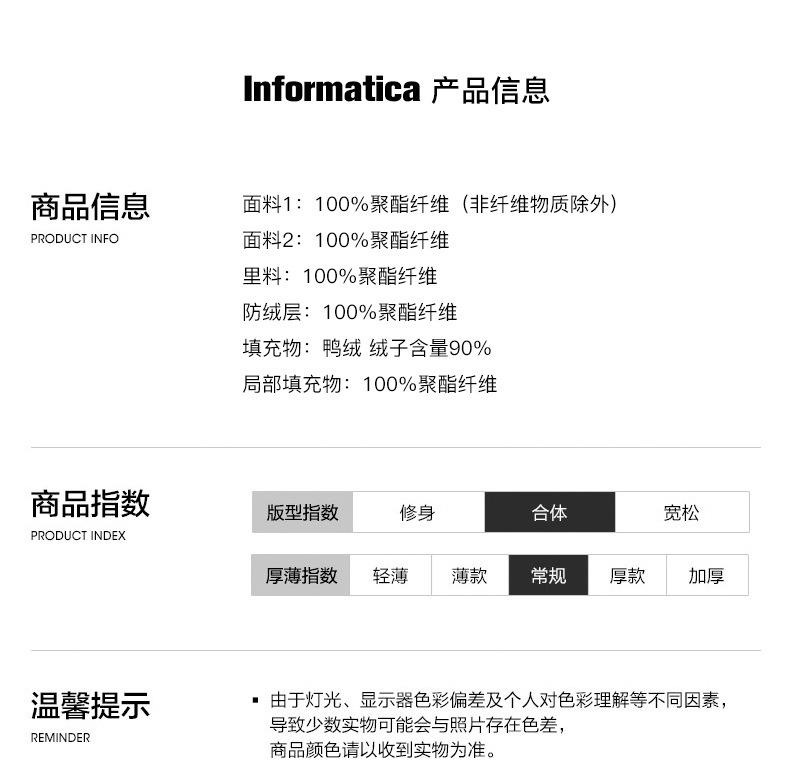 Informatica 产品信息

商品信息
PRODUCT INFO

面料1：100%聚酯纤维（非纤维物质除外）
面料2：100%聚酯纤维
里料：100%聚酯纤维
防绒层：100%聚酯纤维
填充物：鸭绒 绒子含量90%
局部填充物：100%聚酯纤维

商品指数
PRODUCT INDEX

| 版型指数 | 修身 | 合体 | 宽松 |
|---|---|---|---|

| 厚薄指数 | 轻薄 | 薄款 | 常规 | 厚款 | 加厚 |
|---|---|---|---|---|---|

温馨提示
REMINDER

▪ 由于灯光、显示器色彩偏差及个人对色彩理解等不同因素，导致少数实物可能会与照片存在色差，商品颜色请以收到实物为准。